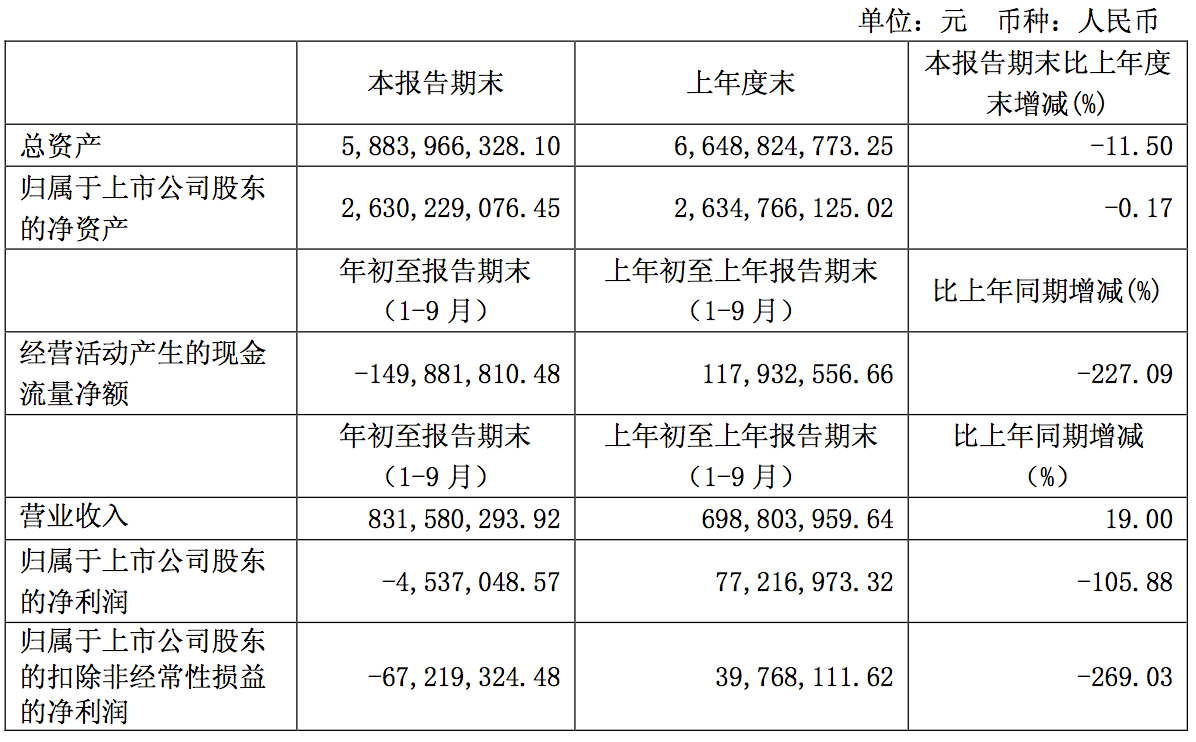 单位：元 币种：人民币

| | 本报告期末 | 上年度末 | 本报告期末比上年度末增减(%) |
|---|---|---|---|
| 总资产 | 5,883,966,328.10 | 6,648,824,773.25 | -11.50 |
| 归属于上市公司股东的净资产 | 2,630,229,076.45 | 2,634,766,125.02 | -0.17 |
| | 年初至报告期末（1-9月） | 上年初至上年报告期末（1-9月） | 比上年同期增减(%) |
| 经营活动产生的现金流量净额 | -149,881,810.48 | 117,932,556.66 | -227.09 |
| | 年初至报告期末（1-9月） | 上年初至上年报告期末（1-9月） | 比上年同期增减（%） |
| 营业收入 | 831,580,293.92 | 698,803,959.64 | 19.00 |
| 归属于上市公司股东的净利润 | -4,537,048.57 | 77,216,973.32 | -105.88 |
| 归属于上市公司股东的扣除非经常性损益的净利润 | -67,219,324.48 | 39,768,111.62 | -269.03 |